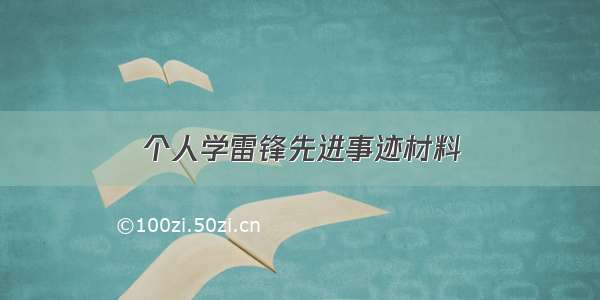 个人学雷锋先进事迹材料

©100zi.50zi.cn